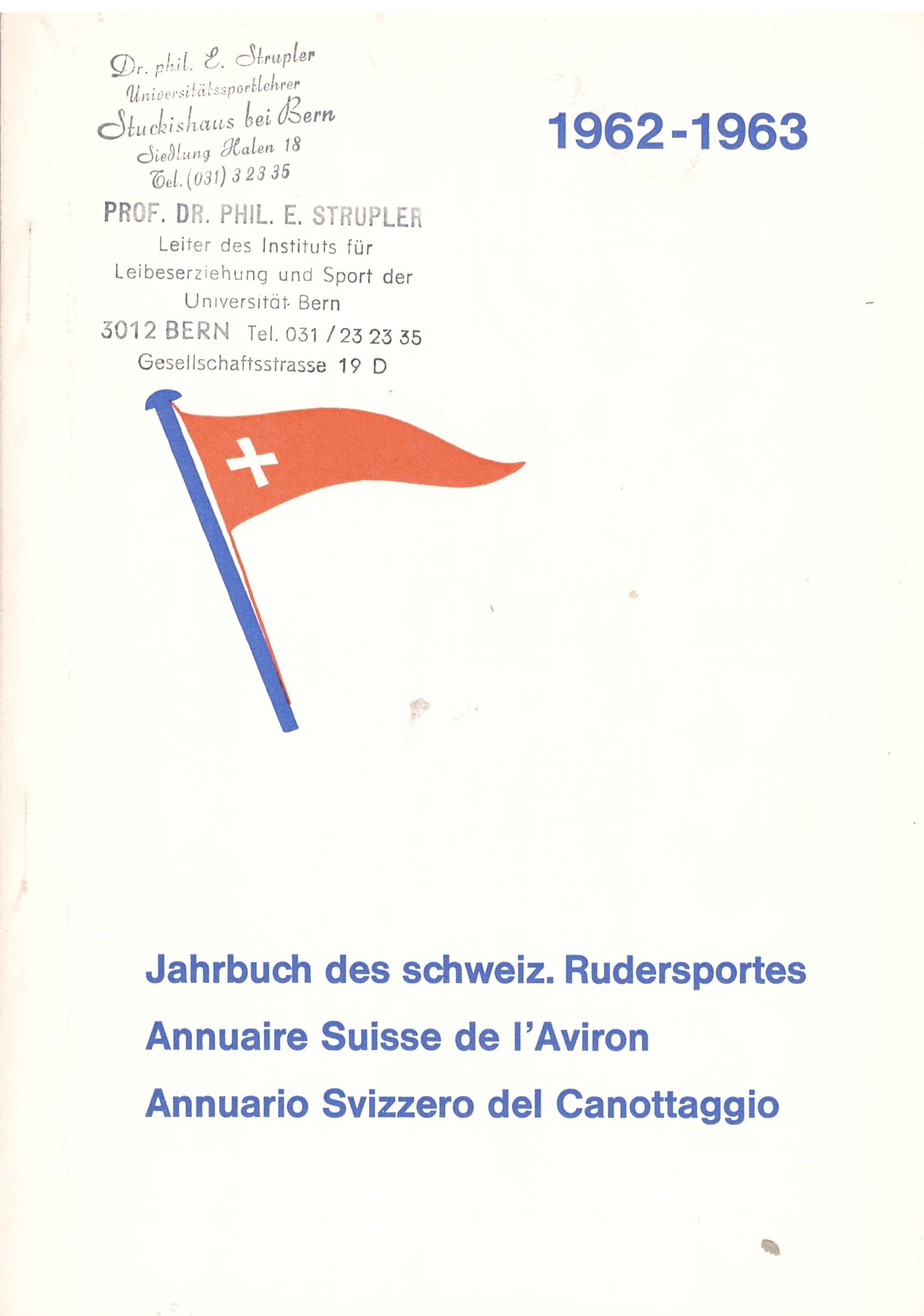 Dr. phil. E. Strupler
Universitätssportlehrer
Stuckishaus bei Bern
Siedlung Halen 18
Tel. (031) 3 23 35

PROF. DR. PHIL. E. STRUPLER
Leiter des Instituts für Leibeserziehung und Sport der Universität Bern
3012 BERN Tel. 031 / 23 23 35
Gesellschaftsstrasse 19 D

1962-1963

Jahrbuch des schweiz. Rudersportes
Annuaire Suisse de l'Aviron
Annuario Svizzero del Canottaggio